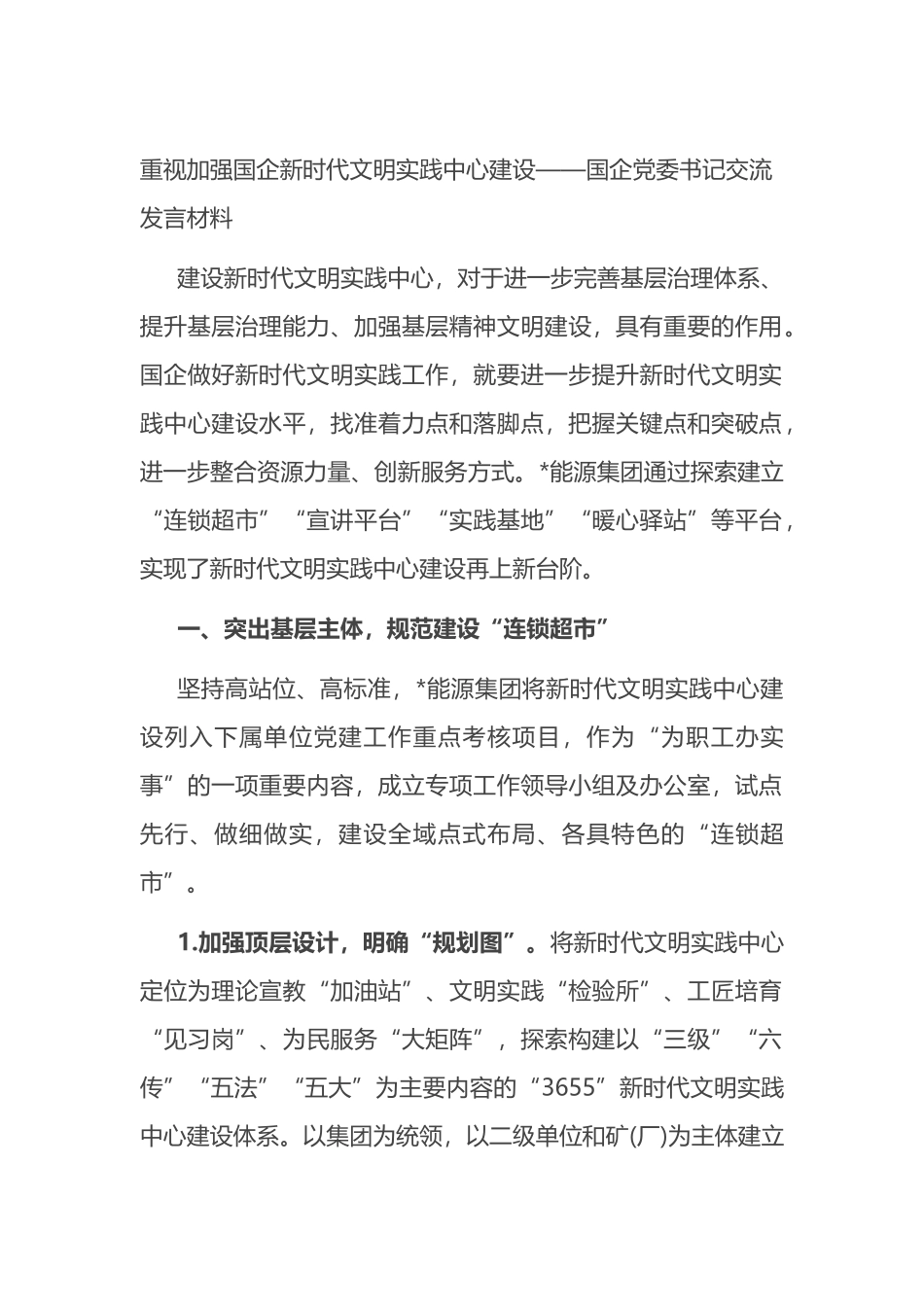 重视加强国企新时代文明实践中心建设——国企党委书记交流发言材料

建设新时代文明实践中心，对于进一步完善基层治理体系、提升基层治理能力、加强基层精神文明建设，具有重要的作用。国企做好新时代文明实践工作，就要进一步提升新时代文明实践中心建设水平，找准着力点和落脚点，把握关键点和突破点，进一步整合资源力量、创新服务方式。*能源集团通过探索建立“连锁超市”“宣讲平台”“实践基地”“暖心驿站”等平台，实现了新时代文明实践中心建设再上新台阶。

一、突出基层主体，规范建设“连锁超市”

坚持高站位、高标准，*能源集团将新时代文明实践中心建设列入下属单位党建工作重点考核项目，作为“为职工办实事”的一项重要内容，成立专项工作领导小组及办公室，试点先行、做细做实，建设全域点式布局、各具特色的“连锁超市”。

1.加强顶层设计，明确“规划图”。将新时代文明实践中心定位为理论宣教“加油站”、文明实践“检验所”、工匠培育“见习岗”、为民服务“大矩阵”，探索构建以“三级”“六传”“五法”“五大”为主要内容的“3655”新时代文明实践中心建设体系。以集团为统领，以二级单位和矿(厂)为主体建立